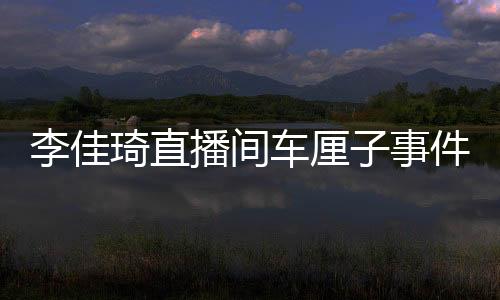 李佳琦直播间车厘子事件